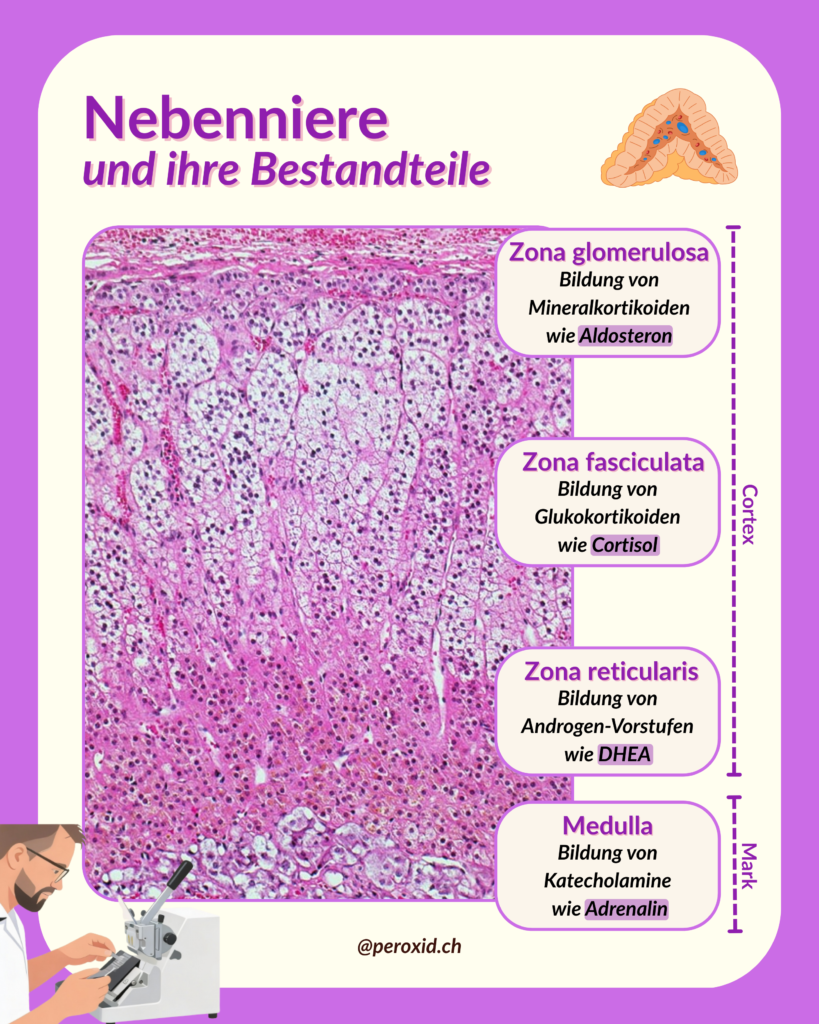 Nebenniere
und ihre Bestandteile

Zona glomerulosa
Bildung von Mineralkortikoiden wie Aldosteron

Zona fasciculata
Bildung von Glukokortikoiden wie Cortisol

Zona reticularis
Bildung von Androgen-Vorstufen wie DHEA

Medulla
Bildung von Katecholamine wie Adrenalin

Cortex

Mark

@peroxid.ch